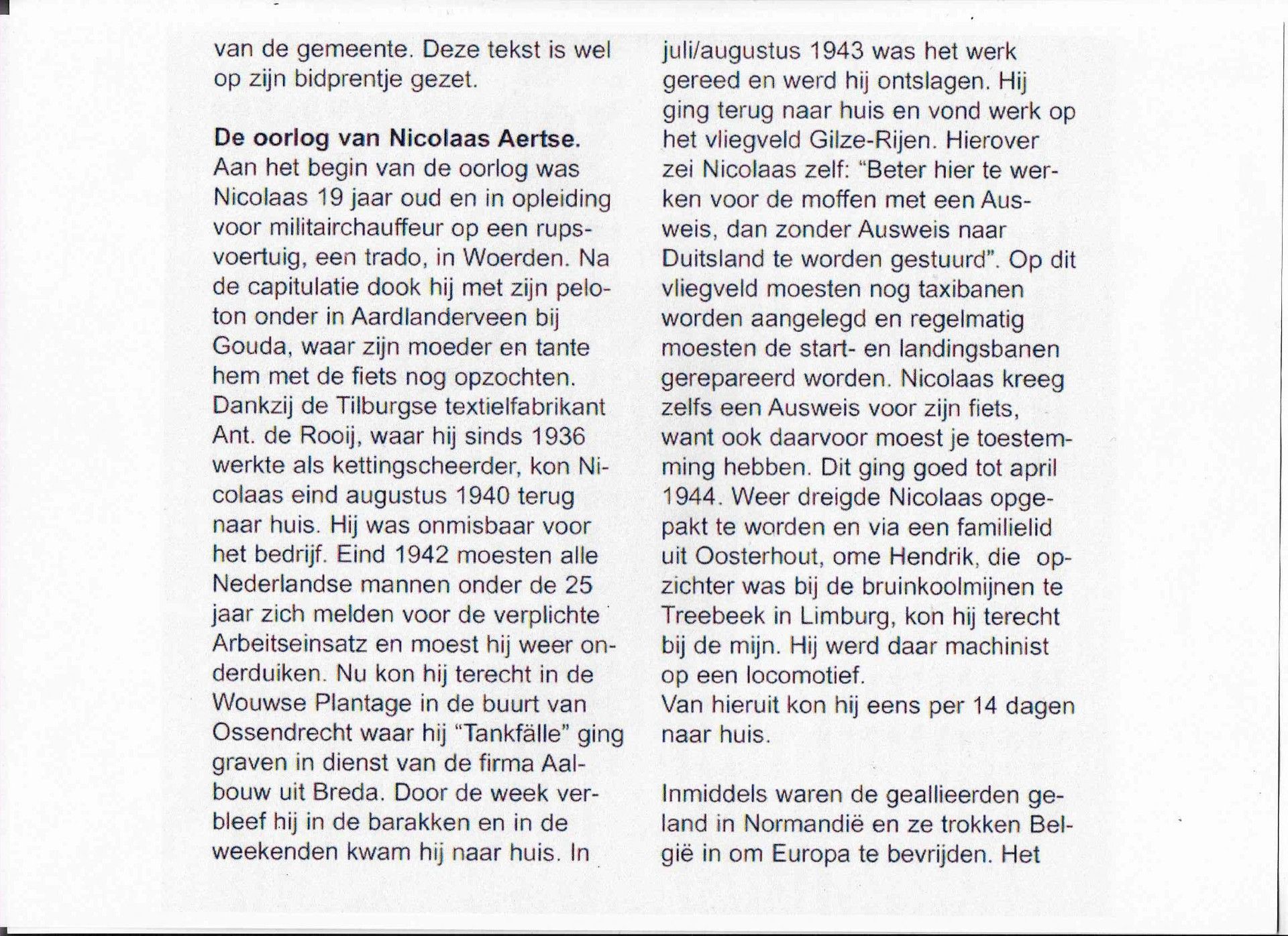 van de gemeente. Deze tekst is wel op zijn bidprentje gezet.

**De oorlog van Nicolaas Aertse.**
Aan het begin van de oorlog was Nicolaas 19 jaar oud en in opleiding voor militairchauffeur op een rupsvoertuig, een trado, in Woerden. Na de capitulatie dook hij met zijn peloton onder in Aardlanderveen bij Gouda, waar zijn moeder en tante hem met de fiets nog opzochten. Dankzij de Tilburgse textielfabrikant Ant. de Rooij, waar hij sinds 1936 werkte als kettingscheerder, kon Nicolaas eind augustus 1940 terug naar huis. Hij was onmisbaar voor het bedrijf. Eind 1942 moesten alle Nederlandse mannen onder de 25 jaar zich melden voor de verplichte Arbeitseinsatz en moest hij weer onderduiken. Nu kon hij terecht in de Wouwse Plantage in de buurt van Ossendrecht waar hij "Tankfälle" ging graven in dienst van de firma Aalbouw uit Breda. Door de week verbleef hij in de barakken en in de weekenden kwam hij naar huis. In juli/augustus 1943 was het werk gereed en werd hij ontslagen. Hij ging terug naar huis en vond werk op het vliegveld Gilze-Rijen. Hierover zei Nicolaas zelf: "Beter hier te werken voor de moffen met een Ausweis, dan zonder Ausweis naar Duitsland te worden gestuurd". Op dit vliegveld moesten nog taxibanen worden aangelegd en regelmatig moesten de start- en landingsbanen gerepareerd worden. Nicolaas kreeg zelfs een Ausweis voor zijn fiets, want ook daarvoor moest je toestemming hebben. Dit ging goed tot april 1944. Weer dreigde Nicolaas opgepakt te worden en via een familielid uit Oosterhout, ome Hendrik, die opzichter was bij de bruinkoolmijnen te Treebeek in Limburg, kon hij terecht bij de mijn. Hij werd daar machinist op een locomotief.
Van hieruit kon hij eens per 14 dagen naar huis.

Inmiddels waren de geallieerden geland in Normandië en ze trokken België in om Europa te bevrijden. Het